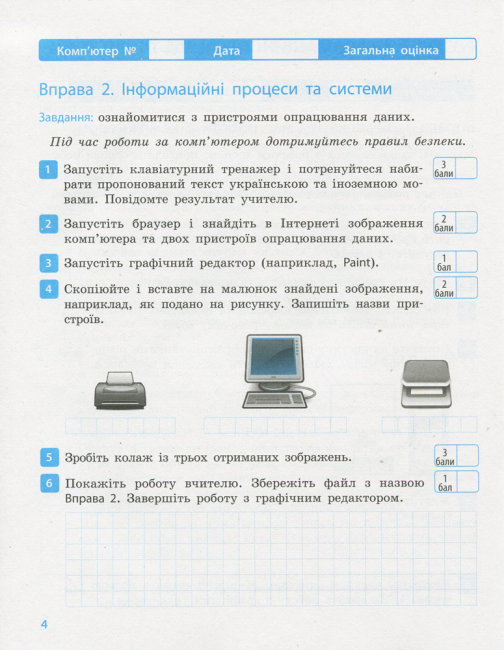 Комп'ютер № Дата Загальна оцінка

Вправа 2. Інформаційні процеси та системи

Завдання: ознайомитися з пристроями опрацювання даних.

Під час роботи за комп'ютером дотримуйтесь правил безпеки.

1 Запустіть клавіатурний тренажер і потренуйтеся набирати пропонований текст українською та іноземною мовами. Повідомте результат учителю.
3 бали

2 Запустіть браузер і знайдіть в Інтернеті зображення комп'ютера та двох пристроїв опрацювання даних.
2 бали

3 Запустіть графічний редактор (наприклад, Paint).
1 бал

4 Скопіюйте і вставте на малюнок знайдені зображення, наприклад, як подано на рисунку. Запишіть назви пристроїв.
2 бали

5 Зробіть колаж із трьох отриманих зображень.
3 бали

6 Покажіть роботу вчителю. Збережіть файл з назвою Вправа 2. Завершіть роботу з графічним редактором.
1 бал

4